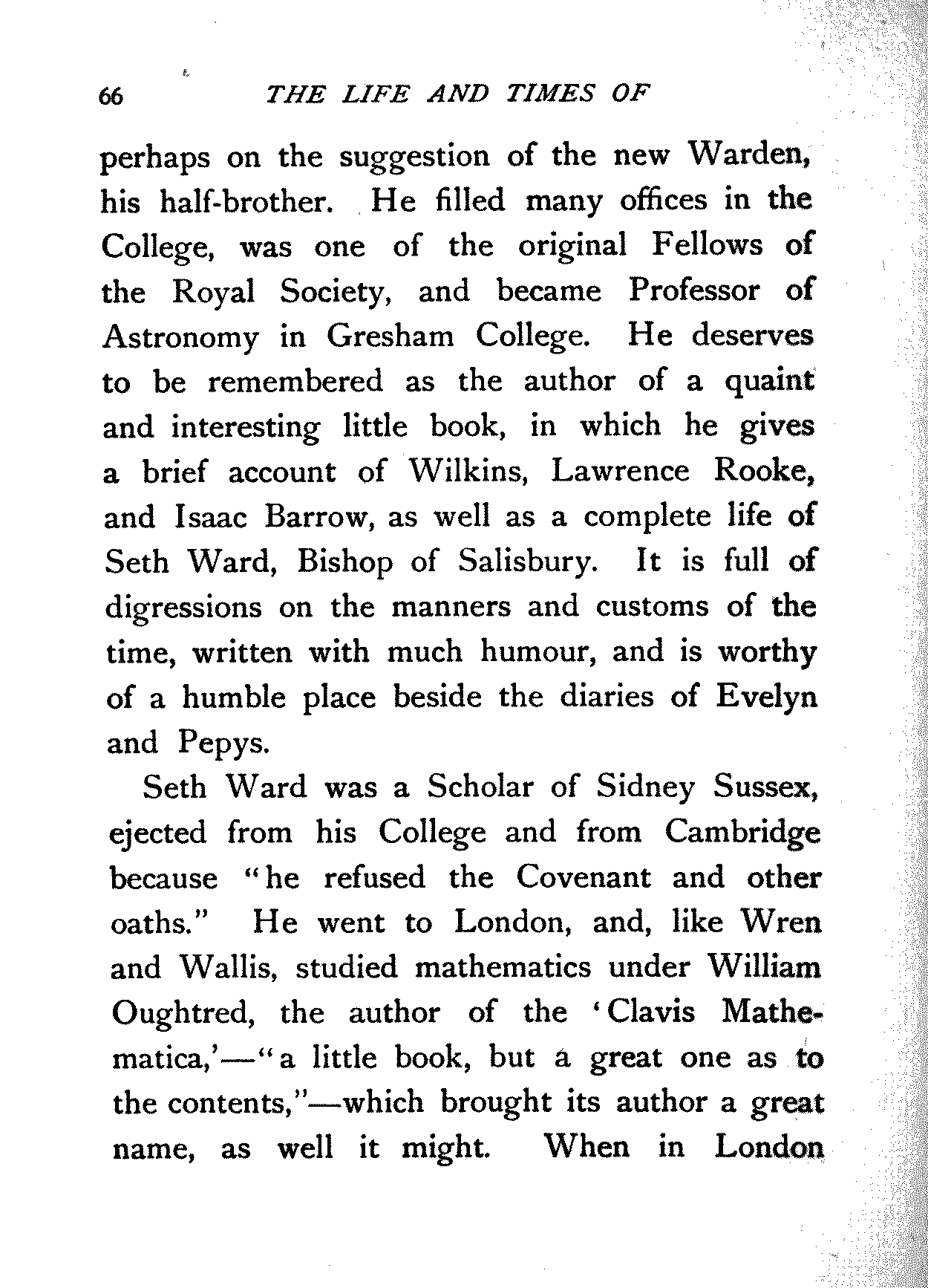 66 THE LIFE AND TIMES OF

perhaps on the suggestion of the new Warden, his half-brother. He filled many offices in the College, was one of the original Fellows of the Royal Society, and became Professor of Astronomy in Gresham College. He deserves to be remembered as the author of a quaint and interesting little book, in which he gives a brief account of Wilkins, Lawrence Rooke, and Isaac Barrow, as well as a complete life of Seth Ward, Bishop of Salisbury. It is full of digressions on the manners and customs of the time, written with much humour, and is worthy of a humble place beside the diaries of Evelyn and Pepys.

Seth Ward was a Scholar of Sidney Sussex, ejected from his College and from Cambridge because "he refused the Covenant and other oaths." He went to London, and, like Wren and Wallis, studied mathematics under William Oughtred, the author of the 'Clavis Mathematica,'—"a little book, but a great one as to the contents,"—which brought its author a great name, as well it might. When in London